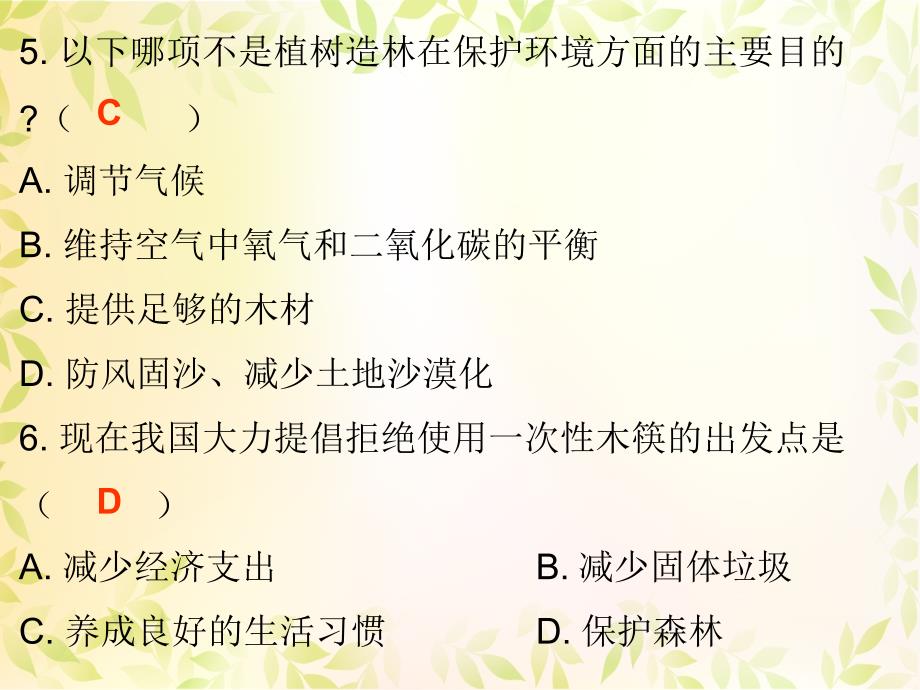 5. 以下哪项不是植树造林在保护环境方面的主要目的?（ C ）

A. 调节气候

B. 维持空气中氧气和二氧化碳的平衡

C. 提供足够的木材

D. 防风固沙、减少土地沙漠化

6. 现在我国大力提倡拒绝使用一次性木筷的出发点是（ D ）

A. 减少经济支出

B. 减少固体垃圾

C. 养成良好的生活习惯

D. 保护森林